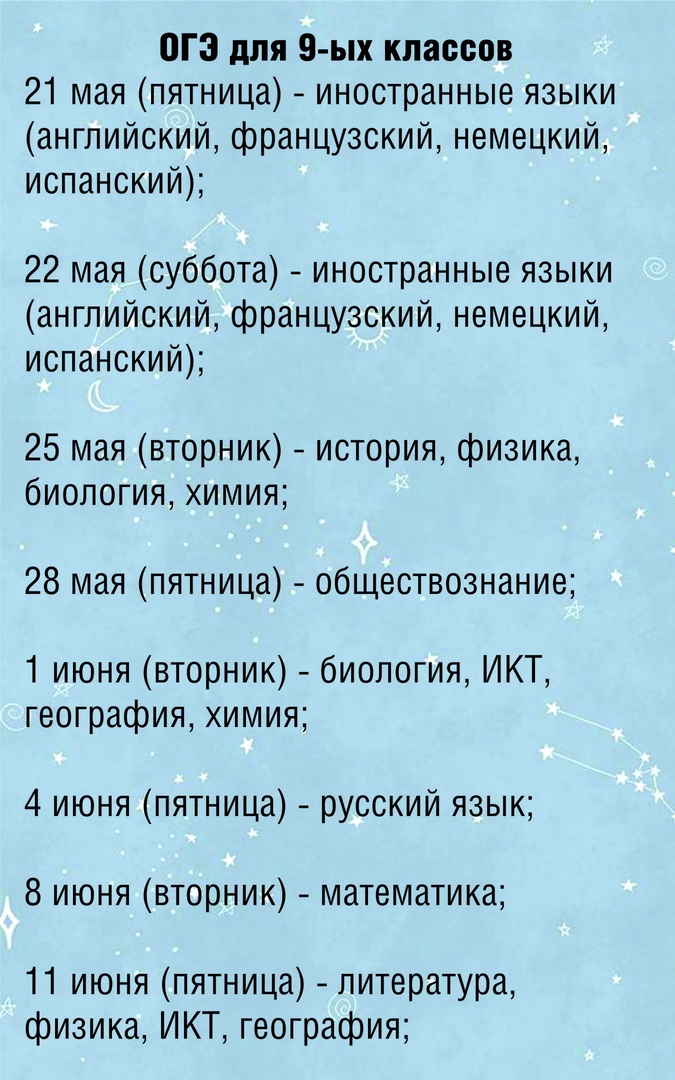 ОГЭ для 9-ых классов
21 мая (пятница) - иностранные языки (английский, французский, немецкий, испанский);

22 мая (суббота) - иностранные языки (английский, французский, немецкий, испанский);

25 мая (вторник) - история, физика, биология, химия;

28 мая (пятница) - обществознание;

1 июня (вторник) - биология, ИКТ, география, химия;

4 июня (пятница) - русский язык;

8 июня (вторник) - математика;

11 июня (пятница) - литература, физика, ИКТ, география;